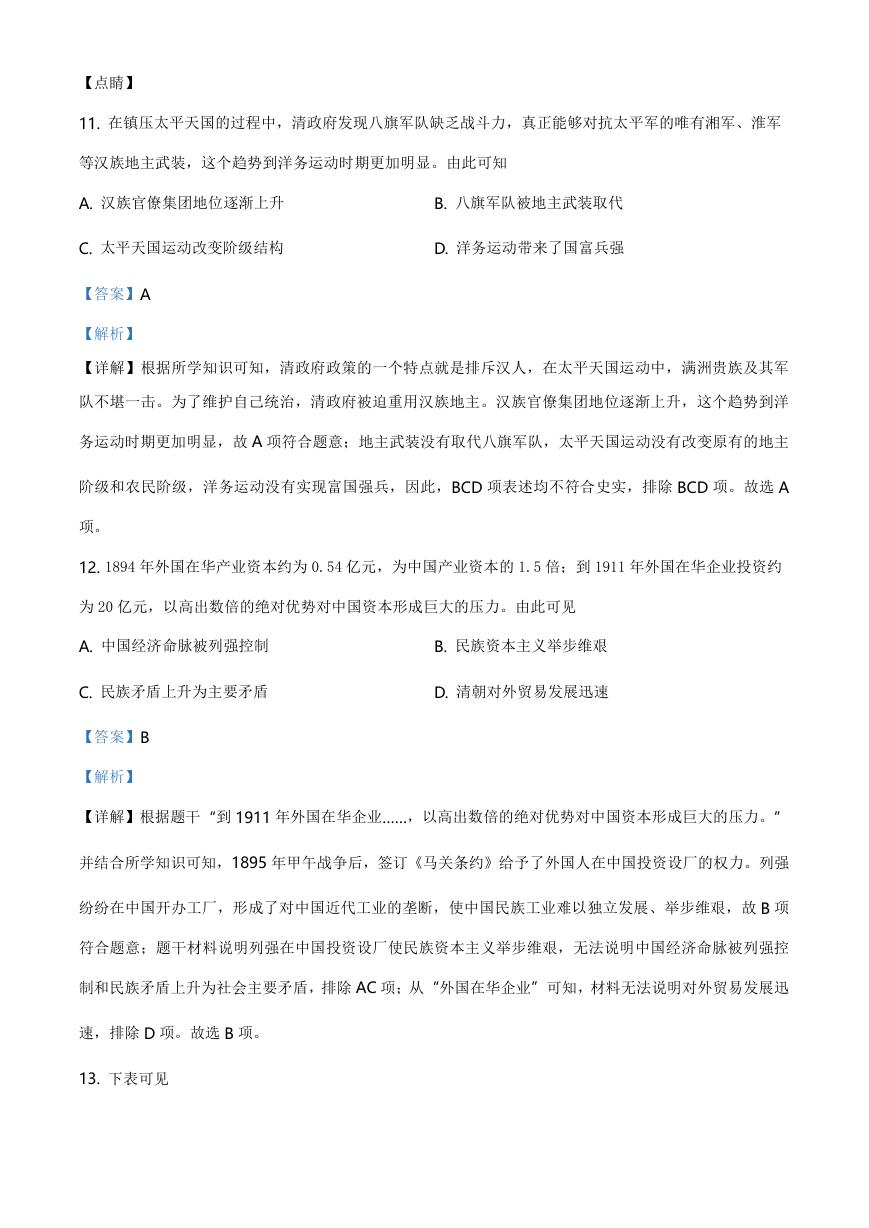 【点睛】

11. 在镇压太平天国的过程中，清政府发现八旗军队缺乏战斗力，真正能够对抗太平军的唯有湘军、淮军等汉族地主武装，这个趋势到洋务运动时期更加明显。由此可知

A. 汉族官僚集团地位逐渐上升

B. 八旗军队被地主武装取代

C. 太平天国运动改变阶级结构

D. 洋务运动带来了国富兵强

【答案】A

【解析】

【详解】根据所学知识可知，清政府政策的一个特点就是排斥汉人，在太平天国运动中，满洲贵族及其军队不堪一击。为了维护自己统治，清政府被迫重用汉族地主。汉族官僚集团地位逐渐上升，这个趋势到洋务运动时期更加明显，故 A 项符合题意；地主武装没有取代八旗军队，太平天国运动没有改变原有的地主阶级和农民阶级，洋务运动没有实现富国强兵，因此，BCD 项表述均不符合史实，排除 BCD 项。故选 A 项。

12. 1894 年外国在华产业资本约为 0.54 亿元，为中国产业资本的 1.5 倍；到 1911 年外国在华企业投资约为 20 亿元，以高出数倍的绝对优势对中国资本形成巨大的压力。由此可见

A. 中国经济命脉被列强控制

B. 民族资本主义举步维艰

C. 民族矛盾上升为主要矛盾

D. 清朝对外贸易发展迅速

【答案】B

【解析】

【详解】根据题干“到 1911 年外国在华企业……，以高出数倍的绝对优势对中国资本形成巨大的压力。”并结合所学知识可知，1895 年甲午战争后，签订《马关条约》给予了外国人在中国投资设厂的权力。列强纷纷在中国开办工厂，形成了对中国近代工业的垄断，使中国民族工业难以独立发展、举步维艰，故 B 项符合题意；题干材料说明列强在中国投资设厂使民族资本主义举步维艰，无法说明中国经济命脉被列强控制和民族矛盾上升为社会主要矛盾，排除 AC 项；从“外国在华企业”可知，材料无法说明对外贸易发展迅速，排除 D 项。故选 B 项。

13. 下表可见